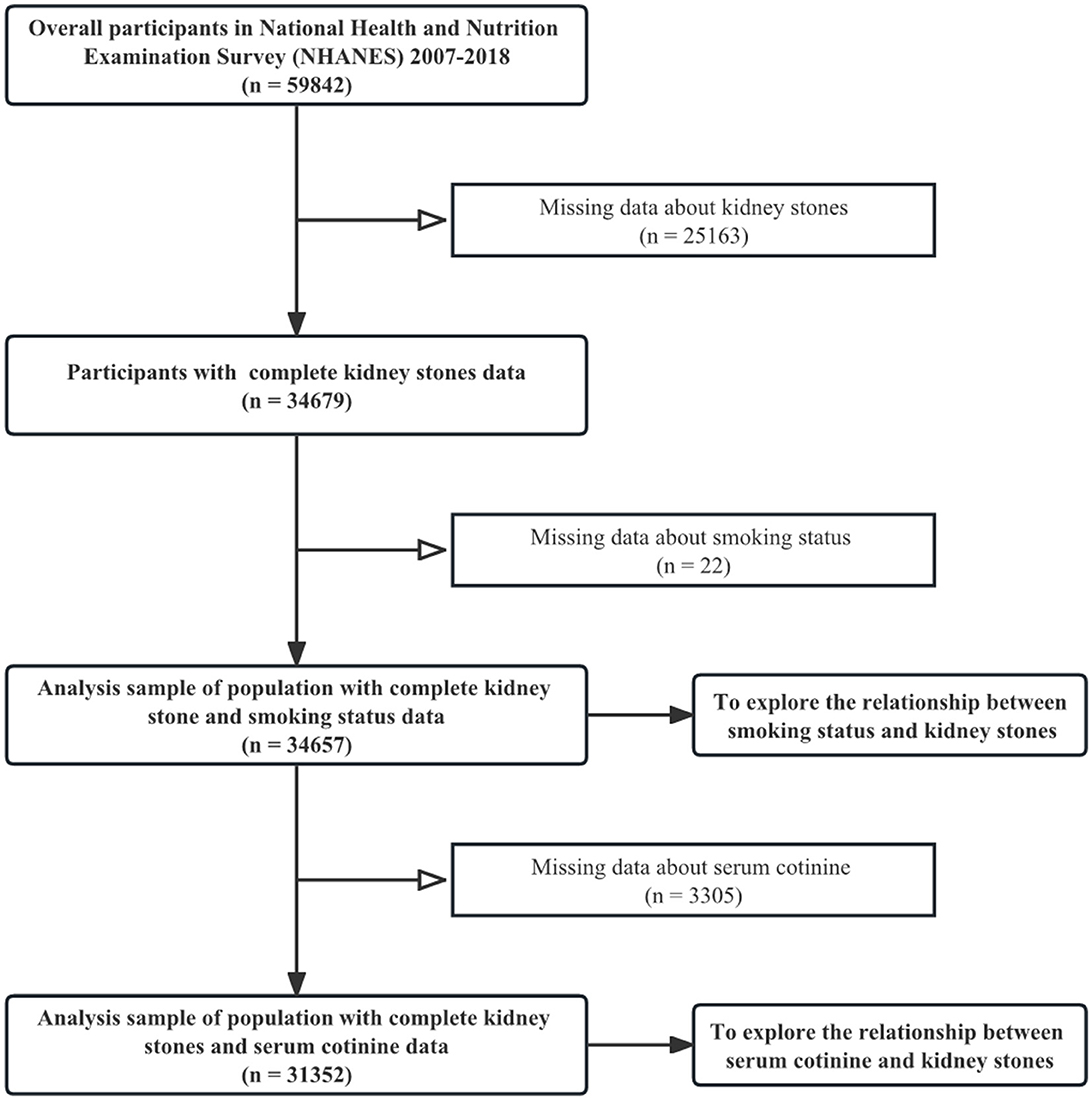 Overall participants in National Health and Nutrition Examination Survey (NHANES) 2007-2018
(n = 59842)

Missing data about kidney stones
(n = 25163)

Participants with complete kidney stones data
(n = 34679)

Missing data about smoking status
(n = 22)

Analysis sample of population with complete kidney stone and smoking status data
(n = 34657)

To explore the relationship between smoking status and kidney stones

Missing data about serum cotinine
(n = 3305)

Analysis sample of population with complete kidney stones and serum cotinine data
(n = 31352)

To explore the relationship between serum cotinine and kidney stones